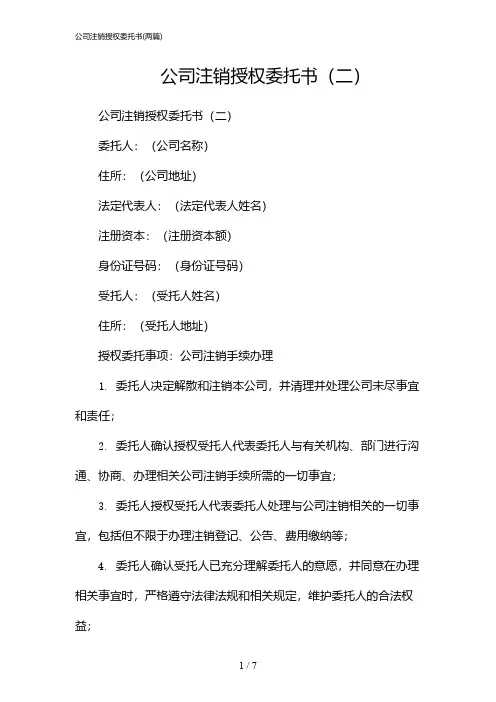 公司注销授权委托书(两篇)

公司注销授权委托书（二）

公司注销授权委托书（二）

委托人：（公司名称）

住所：（公司地址）

法定代表人：（法定代表人姓名）

注册资本：（注册资本额）

身份证号码：（身份证号码）

受托人：（受托人姓名）

住所：（受托人地址）

授权委托事项：公司注销手续办理

1. 委托人决定解散和注销本公司，并清理并处理公司未尽事宜和责任；

2. 委托人确认授权受托人代表委托人与有关机构、部门进行沟通、协商、办理相关公司注销手续所需的一切事宜；

3. 委托人授权受托人代表委托人处理与公司注销相关的一切事宜，包括但不限于办理注销登记、公告、费用缴纳等；

4. 委托人确认受托人已充分理解委托人的意愿，并同意在办理相关事宜时，严格遵守法律法规和相关规定，维护委托人的合法权益；

1 / 7